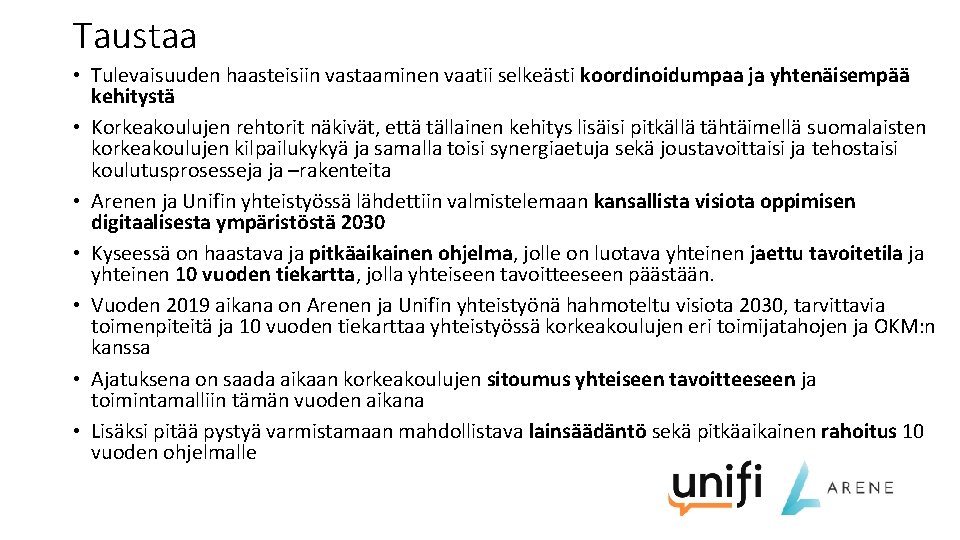 Taustaa

• Tulevaisuuden haasteisiin vastaaminen vaatii selkeästi koordinoidumpaa ja yhtenäisempää kehitystä
• Korkeakoulujen rehtorit näkivät, että tällainen kehitys lisäisi pitkällä tähtäimellä suomalaisten korkeakoulujen kilpailukykyä ja samalla toisi synergiaetuja sekä joustavoittaisi ja tehostaisi koulutusprosesseja ja –rakenteita
• Arenen ja Unifin yhteistyössä lähdettiin valmistelemaan kansallista visiota oppimisen digitaalisesta ympäristöstä 2030
• Kyseessä on haastava ja pitkäaikainen ohjelma, jolle on luotava yhteinen jaettu tavoitetila ja yhteinen 10 vuoden tiekartta, jolla yhteiseen tavoitteeseen päästään.
• Vuoden 2019 aikana on Arenen ja Unifin yhteistyönä hahmoteltu visiota 2030, tarvittavia toimenpiteitä ja 10 vuoden tiekarttaa yhteistyössä korkeakoulujen eri toimijatahojen ja OKM:n kanssa
• Ajatuksena on saada aikaan korkeakoulujen sitoumus yhteiseen tavoitteeseen ja toimintamalliin tämän vuoden aikana
• Lisäksi pitää pystyä varmistamaan mahdollistava lainsäädäntö sekä pitkäaikainen rahoitus 10 vuoden ohjelmalle

unifi ARENE